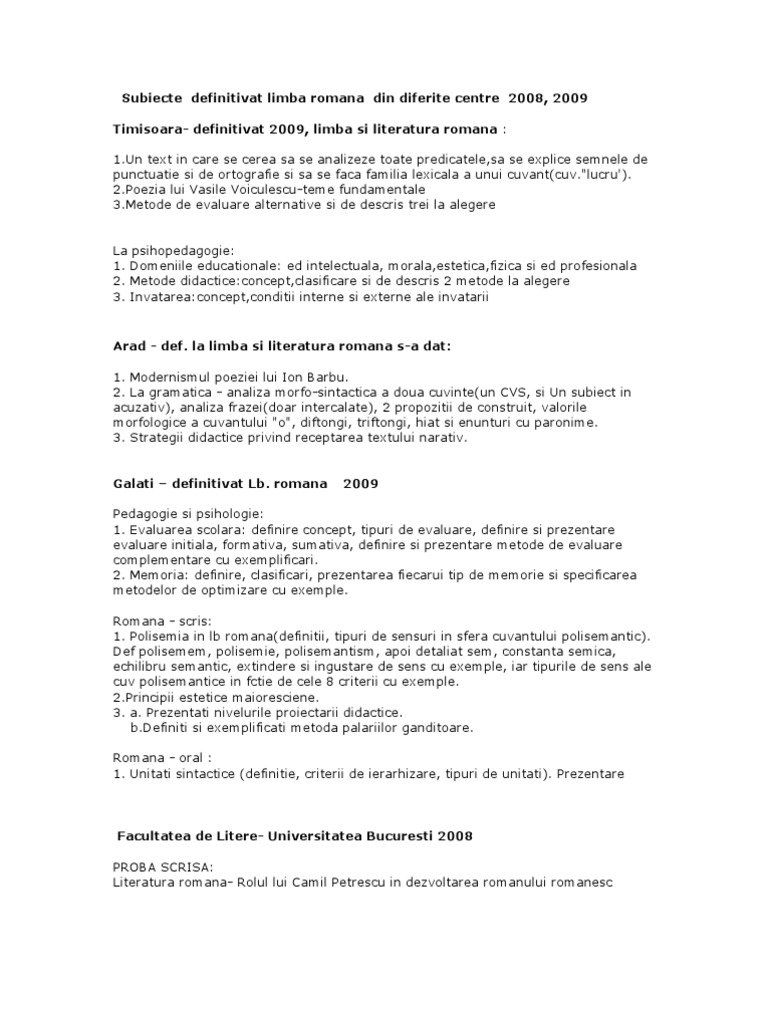 Subiecte definitivat limba romana din diferite centre 2008, 2009

Timisoara- definitivat 2009, limba si literatura romana :

1.Un text in care se cerea sa se analizeze toate predicatele,sa se explice semnele de punctuatie si de ortografie si sa se faca familia lexicala a unui cuvant(cuv."lucru').
2.Poezia lui Vasile Voiculescu-teme fundamentale
3.Metode de evaluare alternative si de descris trei la alegere

La psihopedagogie:
1. Domeniile educationale: ed intelectuala, morala,estetica,fizica si ed profesionala
2. Metode didactice:concept,clasificare si de descris 2 metode la alegere
3. Invatarea:concept,conditii interne si externe ale invatarii

Arad - def. la limba si literatura romana s-a dat:

1. Modernismul poeziei lui Ion Barbu.
2. La gramatica - analiza morfo-sintactica a doua cuvinte(un CVS, si Un subiect in acuzativ), analiza frazei(doar intercalate), 2 propozitii de construit, valorile morfologice a cuvantului "o", diftongi, triftongi, hiat si enunturi cu paronime.
3. Strategii didactice privind receptarea textului narativ.

Galati – definitivat Lb. romana 2009

Pedagogie si psihologie:
1. Evaluarea scolara: definire concept, tipuri de evaluare, definire si prezentare evaluare initiala, formativa, sumativa, definire si prezentare metode de evaluare complementare cu exemplificari.
2. Memoria: definire, clasificari, prezentarea fiecarui tip de memorie si specificarea metodelor de optimizare cu exemple.

Romana - scris:
1. Polisemia in lb romana(definitii, tipuri de sensuri in sfera cuvantului polisemantic). Def polisemem, polisemie, polisemantism, apoi detaliat sem, constanta semica, echilibru semantic, extindere si ingustare de sens cu exemple, iar tipurile de sens ale cuv polisemantice in fctie de cele 8 criterii cu exemple.
2.Principii estetice maioresciene.
3. a. Prezentati nivelurile proiectarii didactice.
b.Definiti si exemplificati metoda palariilor ganditoare.

Romana - oral :
1. Unitati sintactice (definitie, criterii de ierarhizare, tipuri de unitati). Prezentare

Facultatea de Litere- Universitatea Bucuresti 2008

PROBA SCRISA:
Literatura romana- Rolul lui Camil Petrescu in dezvoltarea romanului romanesc